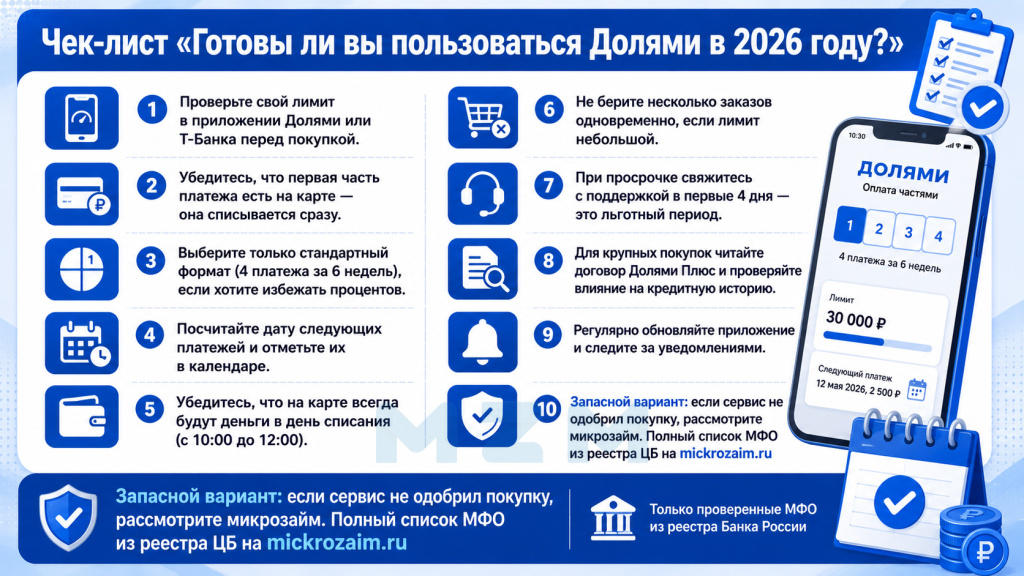 Чек-лист «Готовы ли вы пользоваться Долями в 2026 году?»

1 Проверьте свой лимит в приложении Долями или Т-Банка перед покупкой.

2 Убедитесь, что первая часть платежа есть на карте — она списывается сразу.

3 Выберите только стандартный формат (4 платежа за 6 недель), если хотите избежать процентов.

4 Посчитайте дату следующих платежей и отметьте их в календаре.

5 Убедитесь, что на карте всегда будут деньги в день списания (с 10:00 до 12:00).

6 Не берите несколько заказов одновременно, если лимит небольшой.

7 При просрочке свяжитесь с поддержкой в первые 4 дня — это льготный период.

8 Для крупных покупок читайте договор Долями Плюс и проверяйте влияние на кредитную историю.

9 Регулярно обновляйте приложение и следите за уведомлениями.

10 Запасной вариант: если сервис не одобрил покупку, рассмотрите микрозайм. Полный список МФО из реестра ЦБ на mickrozaim.ru

10:30
ДОЛЯМИ
Оплата частями
1 2 3 4
4 платежа за 6 недель
Лимит
30 000 ₽
Следующий платеж
12 мая 2026, 2 500 ₽

Запасной вариант: если сервис не одобрил покупку, рассмотрите микрозайм. Полный список МФО из реестра ЦБ на mickrozaim.ru

Только проверенные МФО из реестра Банка России